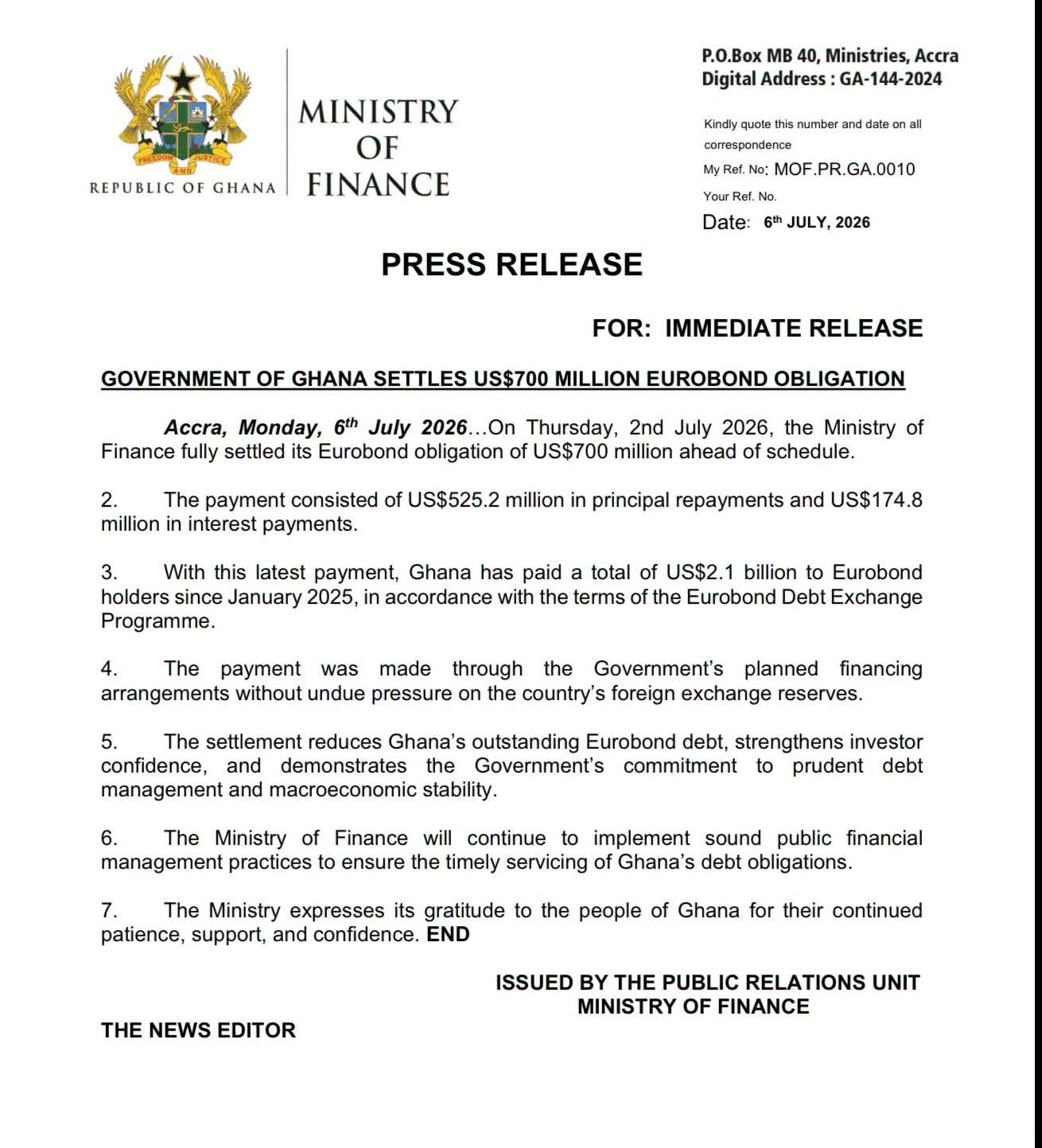 FREEDOM AND JUSTICE

REPUBLIC OF GHANA

MINISTRY OF FINANCE

P.O.Box MB 40, Ministries, Accra
Digital Address : GA-144-2024

Kindly quote this number and date on all correspondence
My Ref. No: MOF.PR.GA.0010
Your Ref. No.
Date: 6th JULY, 2026

PRESS RELEASE

FOR: IMMEDIATE RELEASE

GOVERNMENT OF GHANA SETTLES US$700 MILLION EUROBOND OBLIGATION

Accra, Monday, 6th July 2026...On Thursday, 2nd July 2026, the Ministry of Finance fully settled its Eurobond obligation of US$700 million ahead of schedule.

2. The payment consisted of US$525.2 million in principal repayments and US$174.8 million in interest payments.

3. With this latest payment, Ghana has paid a total of US$2.1 billion to Eurobond holders since January 2025, in accordance with the terms of the Eurobond Debt Exchange Programme.

4. The payment was made through the Government's planned financing arrangements without undue pressure on the country's foreign exchange reserves.

5. The settlement reduces Ghana's outstanding Eurobond debt, strengthens investor confidence, and demonstrates the Government's commitment to prudent debt management and macroeconomic stability.

6. The Ministry of Finance will continue to implement sound public financial management practices to ensure the timely servicing of Ghana's debt obligations.

7. The Ministry expresses its gratitude to the people of Ghana for their continued patience, support, and confidence. END

ISSUED BY THE PUBLIC RELATIONS UNIT
MINISTRY OF FINANCE

THE NEWS EDITOR